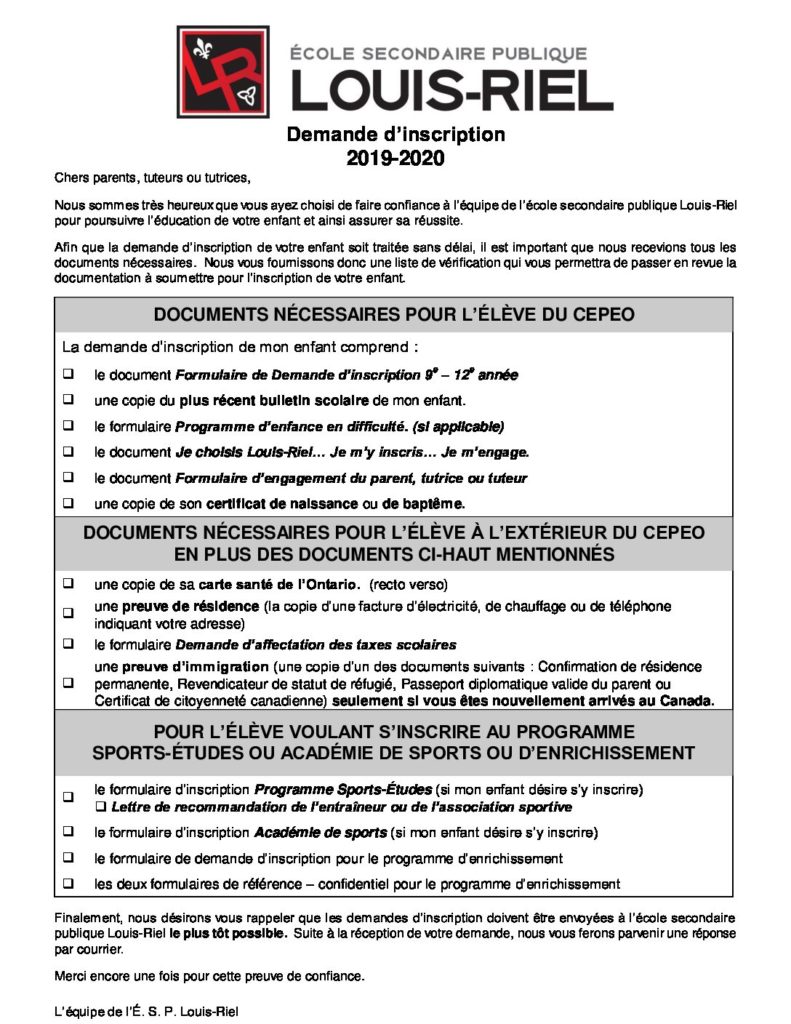 LR

ÉCOLE SECONDAIRE PUBLIQUE
LOUIS-RIEL

Demande d'inscription
2019-2020

Chers parents, tuteurs ou tutrices,

Nous sommes très heureux que vous ayez choisi de faire confiance à l'équipe de l'école secondaire publique Louis-Riel pour poursuivre l'éducation de votre enfant et ainsi assurer sa réussite.

Afin que la demande d'inscription de votre enfant soit traitée sans délai, il est important que nous recevions tous les documents nécessaires. Nous vous fournissons donc une liste de vérification qui vous permettra de passer en revue la documentation à soumettre pour l'inscription de votre enfant.

DOCUMENTS NÉCESSAIRES POUR L'ÉLÈVE DU CEPEO

La demande d'inscription de mon enfant comprend :

❑ le document Formulaire de Demande d'inscription $9^e$ – $12^e$ année

❑ une copie du plus récent bulletin scolaire de mon enfant.

❑ le formulaire Programme d'enfance en difficulté. (si applicable)

❑ le document Je choisis Louis-Riel… Je m'y inscris… Je m'engage.

❑ le document Formulaire d'engagement du parent, tutrice ou tuteur

❑ une copie de son certificat de naissance ou de baptême.

DOCUMENTS NÉCESSAIRES POUR L'ÉLÈVE À L'EXTÉRIEUR DU CEPEO EN PLUS DES DOCUMENTS CI-HAUT MENTIONNÉS

❑ une copie de sa carte santé de l'Ontario. (recto verso)

❑ une preuve de résidence (la copie d'une facture d'électricité, de chauffage ou de téléphone indiquant votre adresse)

❑ le formulaire Demande d'affectation des taxes scolaires

❑ une preuve d'immigration (une copie d'un des documents suivants : Confirmation de résidence permanente, Revendicateur de statut de réfugié, Passeport diplomatique valide du parent ou Certificat de citoyenneté canadienne) seulement si vous êtes nouvellement arrivés au Canada.

POUR L'ÉLÈVE VOULANT S'INSCRIRE AU PROGRAMME SPORTS-ÉTUDES OU ACADÉMIE DE SPORTS OU D'ENRICHISSEMENT

❑ le formulaire d'inscription Programme Sports-Études (si mon enfant désire s'y inscrire)
❑ Lettre de recommandation de l'entraîneur ou de l'association sportive

❑ le formulaire d'inscription Académie de sports (si mon enfant désire s'y inscrire)

❑ le formulaire de demande d'inscription pour le programme d'enrichissement

❑ les deux formulaires de référence – confidentiel pour le programme d'enrichissement

Finalement, nous désirons vous rappeler que les demandes d'inscription doivent être envoyées à l'école secondaire publique Louis-Riel le plus tôt possible. Suite à la réception de votre demande, nous vous ferons parvenir une réponse par courrier.

Merci encore une fois pour cette preuve de confiance.

L'équipe de l'É. S. P. Louis-Riel